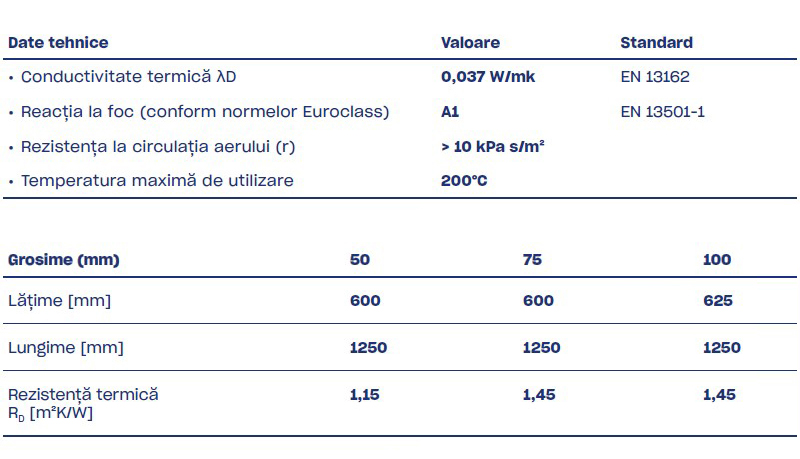 | Date tehnice | Valoare | Standard |
|---|---|---|
| • Conductivitate termică λD | 0,037 W/mk | EN 13162 |
| • Reacția la foc (conform normelor Euroclass) | A1 | EN 13501-1 |
| • Rezistența la circulația aerului (r) | > 10 kPa s/m² | |
| • Temperatura maximă de utilizare | 200°C | |

| Grosime (mm) | 50 | 75 | 100 |
|---|---|---|---|
| Lățime [mm] | 600 | 600 | 625 |
| Lungime [mm] | 1250 | 1250 | 1250 |
| Rezistență termică $R_D$ [m²K/W] | 1,15 | 1,45 | 1,45 |